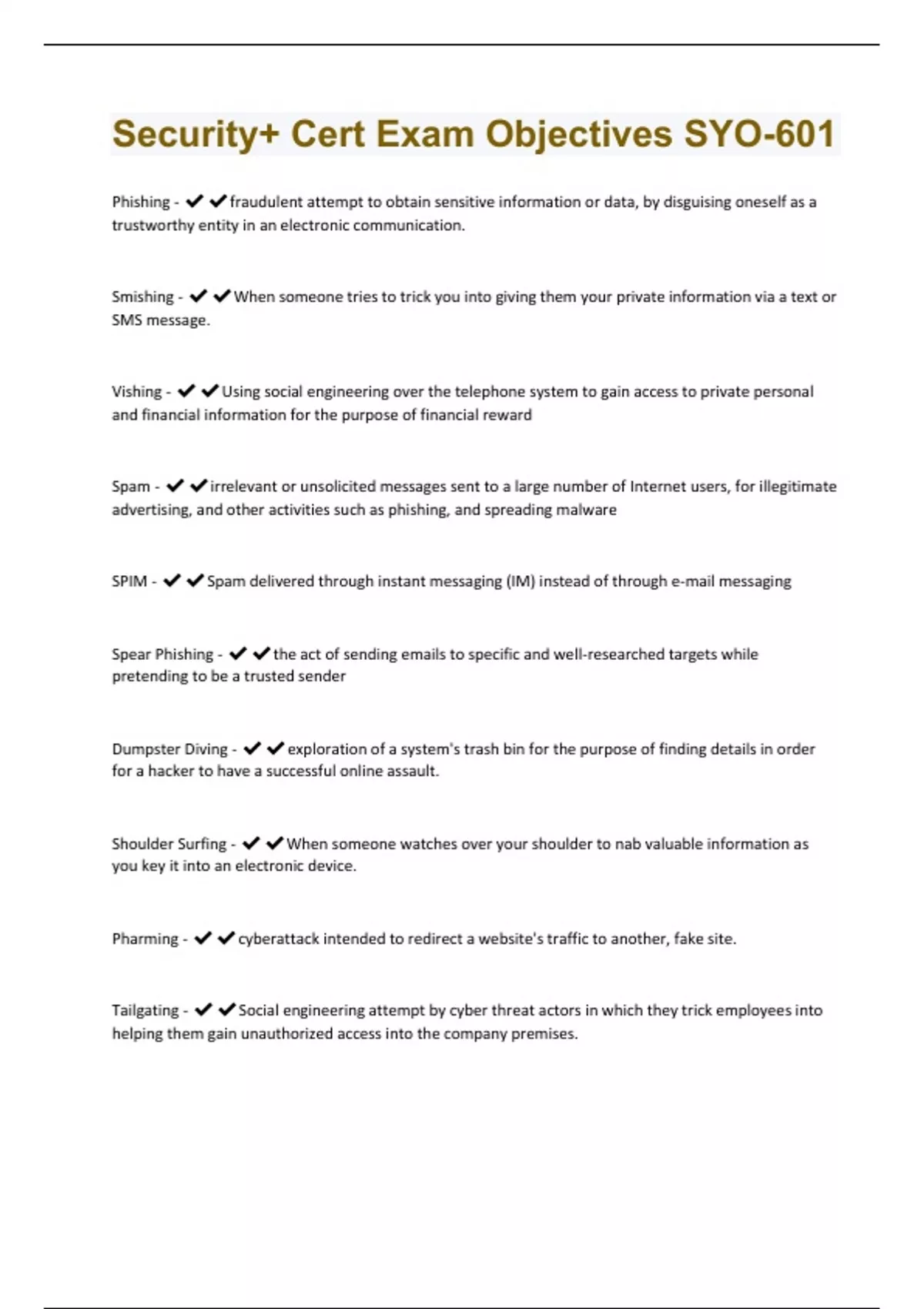 Security+ Cert Exam Objectives SYO-601

Phishing - ✔✔fraudulent attempt to obtain sensitive information or data, by disguising oneself as a trustworthy entity in an electronic communication.

Smishing - ✔✔When someone tries to trick you into giving them your private information via a text or SMS message.

Vishing - ✔✔Using social engineering over the telephone system to gain access to private personal and financial information for the purpose of financial reward

Spam - ✔✔irrelevant or unsolicited messages sent to a large number of Internet users, for illegitimate advertising, and other activities such as phishing, and spreading malware

SPIM - ✔✔Spam delivered through instant messaging (IM) instead of through e-mail messaging

Spear Phishing - ✔✔the act of sending emails to specific and well-researched targets while pretending to be a trusted sender

Dumpster Diving - ✔✔exploration of a system's trash bin for the purpose of finding details in order for a hacker to have a successful online assault.

Shoulder Surfing - ✔✔When someone watches over your shoulder to nab valuable information as you key it into an electronic device.

Pharming - ✔✔cyberattack intended to redirect a website's traffic to another, fake site.

Tailgating - ✔✔Social engineering attempt by cyber threat actors in which they trick employees into helping them gain unauthorized access into the company premises.